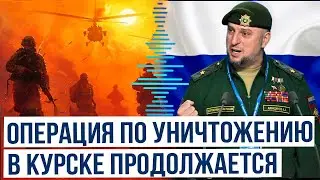 ОПЕРАЦИЯ ПО УНИЧТОЖЕНИЮ
В КУРСКЕ ПРОДОЛЖАЕТСЯ